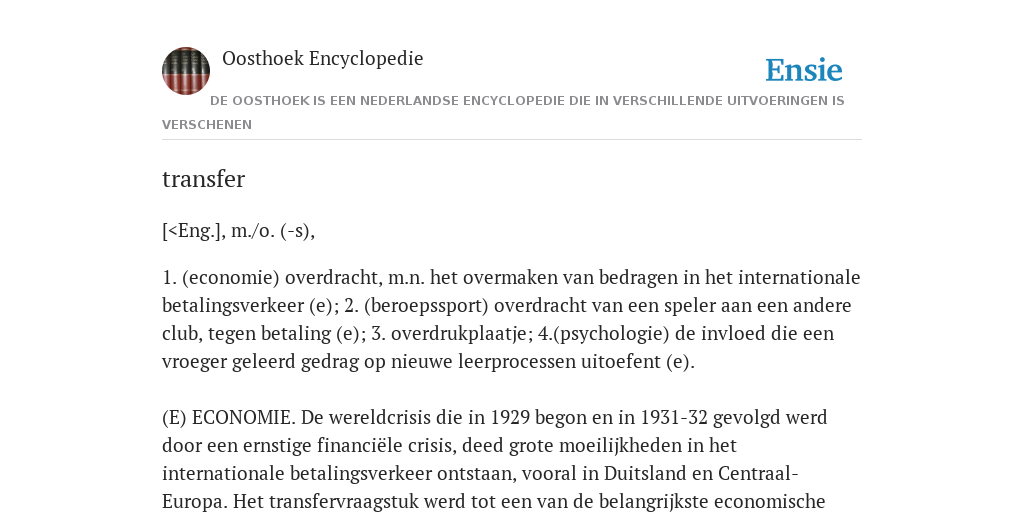 Oosthoek Encyclopedie

Ensie

DE OOSTHOEK IS EEN NEDERLANDSE ENCYCLOPEDIE DIE IN VERSCHILLENDE UITVOERINGEN IS VERSCHENEN

transfer

[<Eng.], m./o. (-s),

1. (economie) overdracht, m.n. het overmaken van bedragen in het internationale betalingsverkeer (e); 2. (beroepssport) overdracht van een speler aan een andere club, tegen betaling (e); 3. overdrukplaatje; 4.(psychologie) de invloed die een vroeger geleerd gedrag op nieuwe leerprocessen uitoefent (e).

(E) ECONOMIE. De wereldcrisis die in 1929 begon en in 1931-32 gevolgd werd door een ernstige financiële crisis, deed grote moeilijkheden in het internationale betalingsverkeer ontstaan, vooral in Duitsland en Centraal-Europa. Het transfervraagstuk werd tot een van de belangrijkste economische